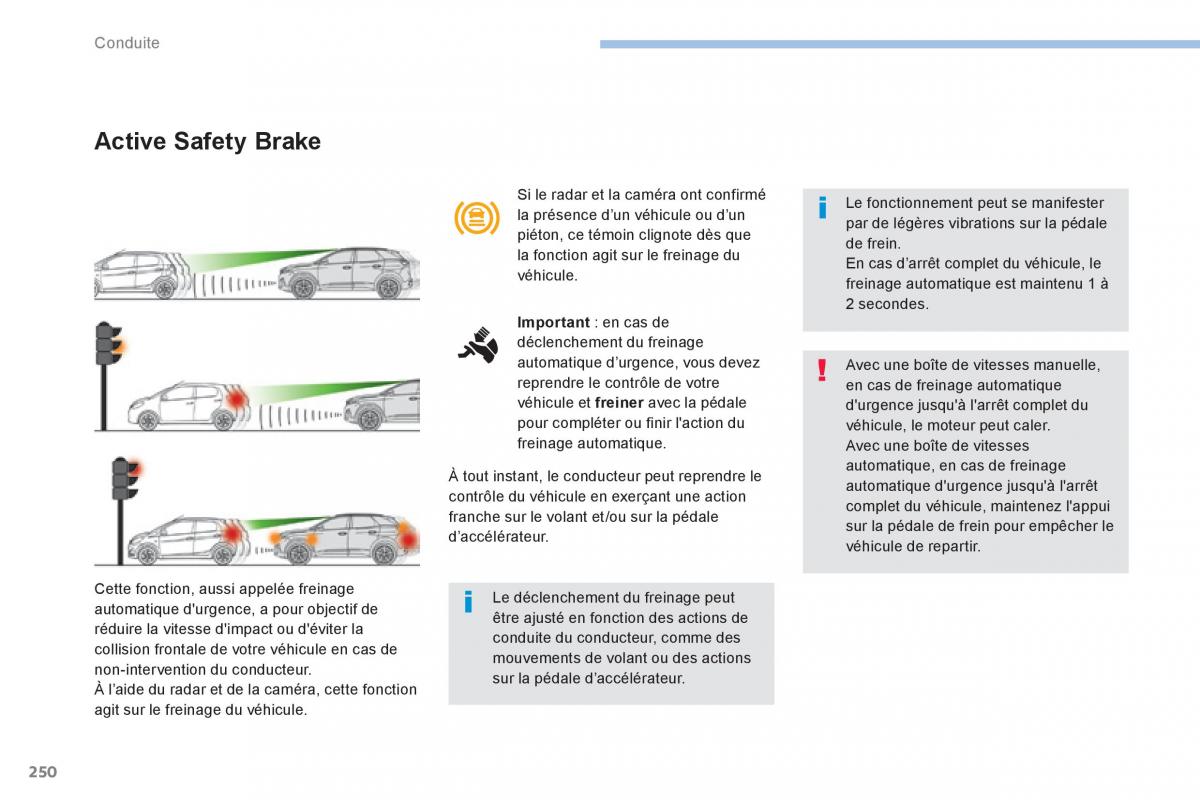 Conduite

Active Safety Brake

Cette fonction, aussi appelée freinage automatique d'urgence, a pour objectif de réduire la vitesse d'impact ou d'éviter la collision frontale de votre véhicule en cas de non-intervention du conducteur.
À l'aide du radar et de la caméra, cette fonction agit sur le freinage du véhicule.

Si le radar et la caméra ont confirmé la présence d'un véhicule ou d'un piéton, ce témoin clignote dès que la fonction agit sur le freinage du véhicule.

Important : en cas de déclenchement du freinage automatique d'urgence, vous devez reprendre le contrôle de votre véhicule et freiner avec la pédale pour compléter ou finir l'action du freinage automatique.

À tout instant, le conducteur peut reprendre le contrôle du véhicule en exerçant une action franche sur le volant et/ou sur la pédale d'accélérateur.

Le déclenchement du freinage peut être ajusté en fonction des actions de conduite du conducteur, comme des mouvements de volant ou des actions sur la pédale d'accélérateur.

Le fonctionnement peut se manifester par de légères vibrations sur la pédale de frein.
En cas d'arrêt complet du véhicule, le freinage automatique est maintenu 1 à 2 secondes.

Avec une boîte de vitesses manuelle, en cas de freinage automatique d'urgence jusqu'à l'arrêt complet du véhicule, le moteur peut caler.
Avec une boîte de vitesses automatique, en cas de freinage automatique d'urgence jusqu'à l'arrêt complet du véhicule, maintenez l'appui sur la pédale de frein pour empêcher le véhicule de repartir.

250